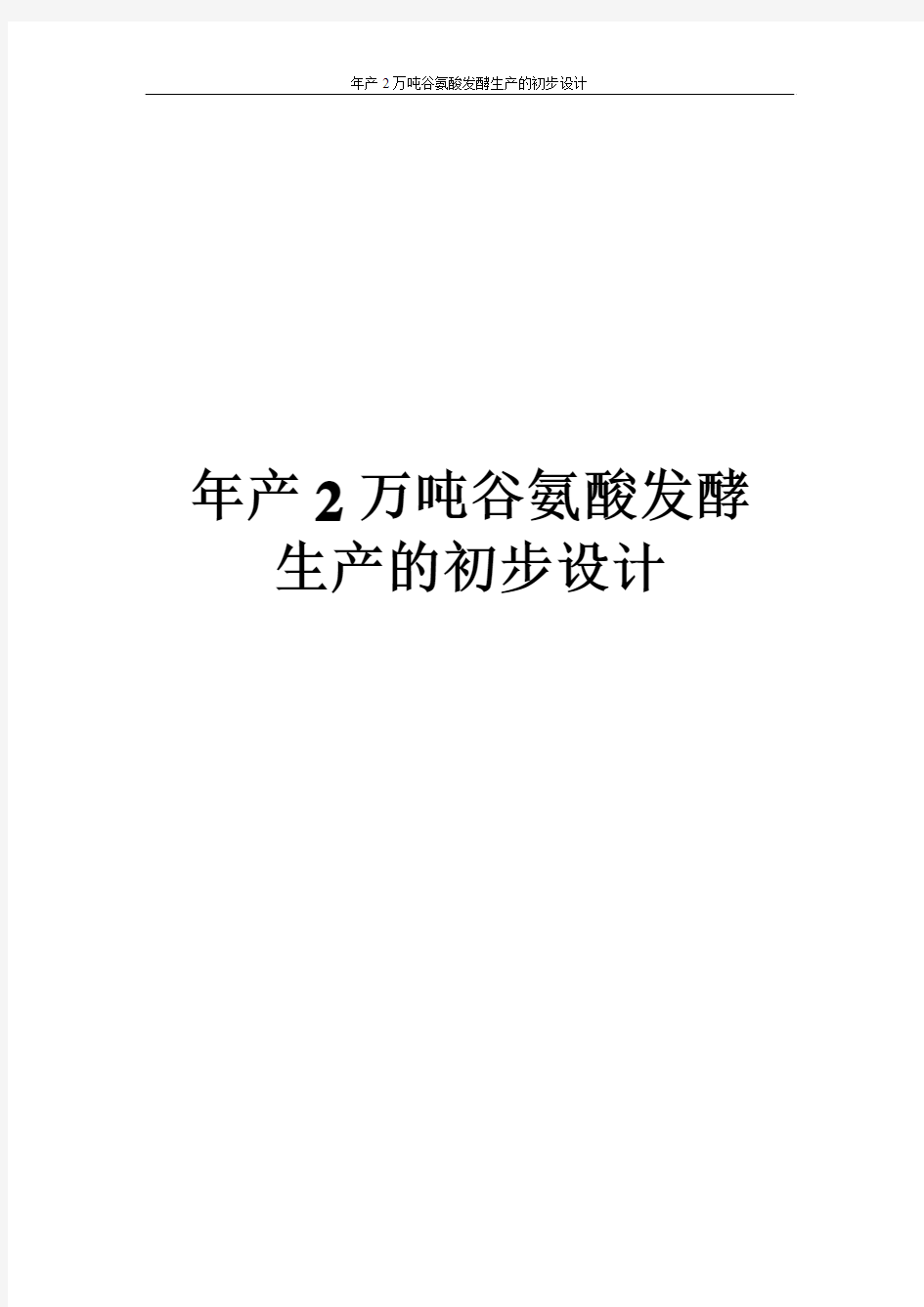 年产 2 万吨谷氨酸发酵生产的初步设计

年产 2 万吨谷氨酸发酵生产的初步设计